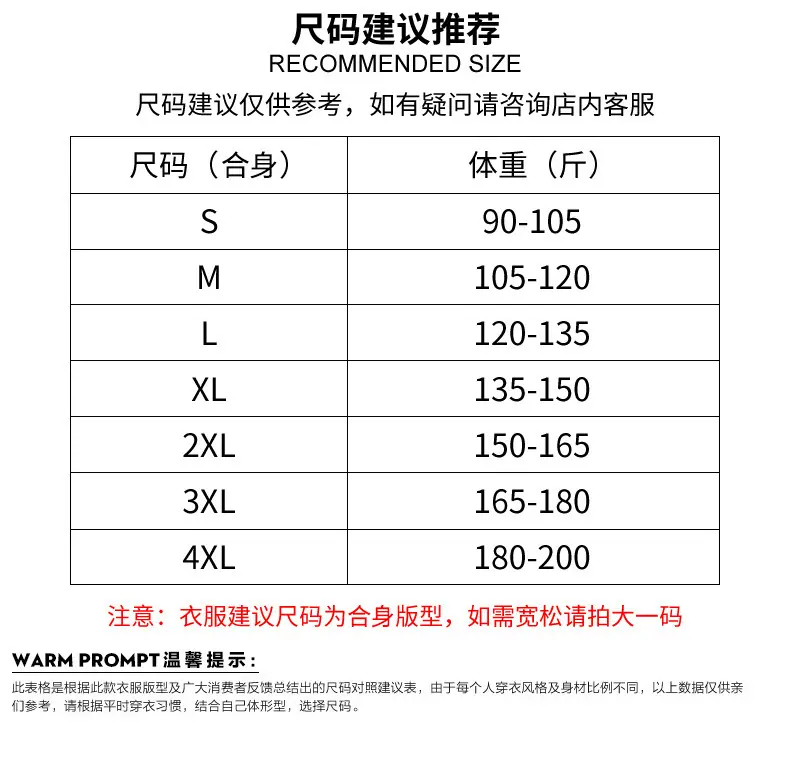 尺码建议推荐
RECOMMENDED SIZE

尺码建议仅供参考，如有疑问请咨询店内客服

| 尺码（合身） | 体重（斤） |
|---|---|
| S | 90-105 |
| M | 105-120 |
| L | 120-135 |
| XL | 135-150 |
| 2XL | 150-165 |
| 3XL | 165-180 |
| 4XL | 180-200 |

注意：衣服建议尺码为合身版型，如需宽松请拍大一码

WARM PROMPT温馨提示：

此表格是根据此款衣服版型及广大消费者反馈总结出的尺码对照建议表，由于每个人穿衣风格及身材比例不同，以上数据仅供亲们参考，请根据平时穿衣习惯，结合自己体形型，选择尺码。